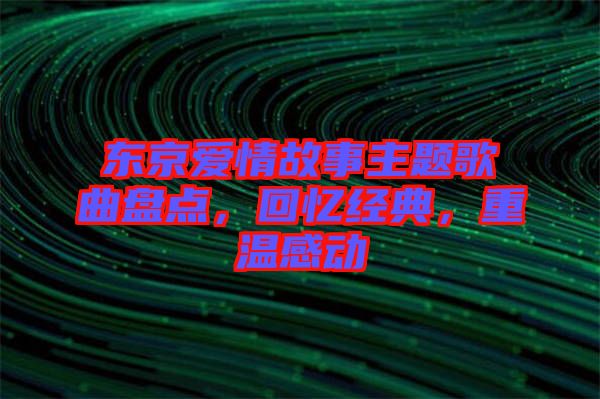 东京爱情故事主题歌曲盘点，回忆经典，重温感动